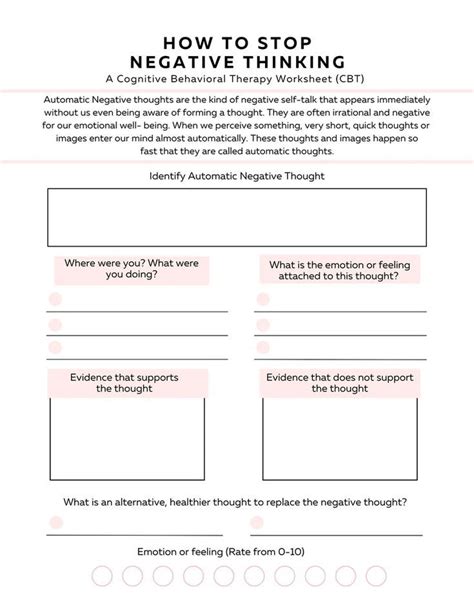 HOW TO STOP
NEGATIVE THINKING
A Cognitive Behavioral Therapy Worksheet (CBT)

Automatic Negative thoughts are the kind of negative self-talk that appears immediately without us even being aware of forming a thought. They are often irrational and negative for our emotional well- being. When we perceive something, very short, quick thoughts or images enter our mind almost automatically. These thoughts and images happen so fast that they are called automatic thoughts.

Identify Automatic Negative Thought

Where were you? What were you doing?

What is the emotion or feeling attached to this thought?

Evidence that supports the thought

Evidence that does not support the thought

What is an alternative, healthier thought to replace the negative thought?

Emotion or feeling (Rate from 0-10)